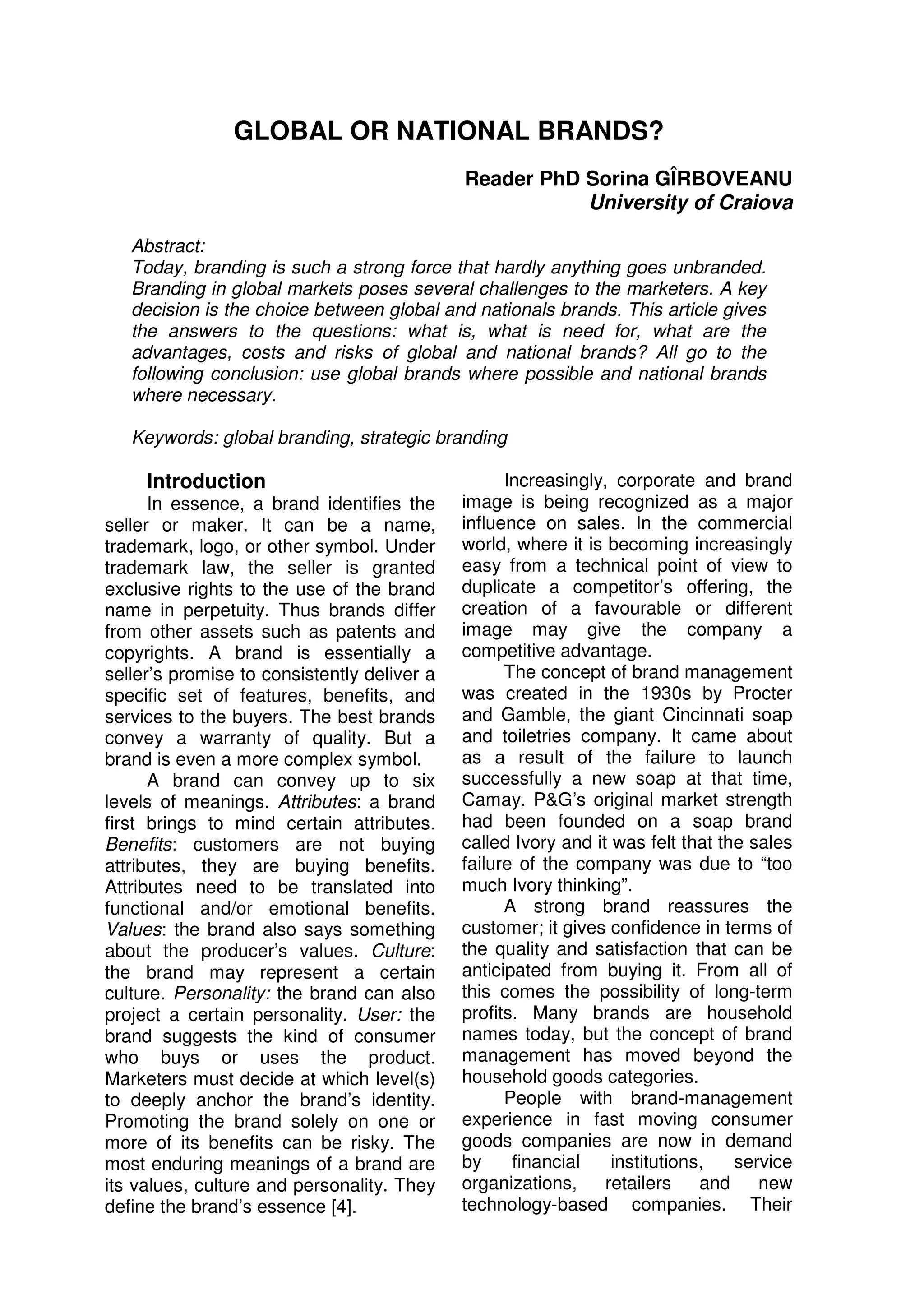 GLOBAL OR NATIONAL BRANDS?

Reader PhD Sorina GÎRBOVEANU
University of Craiova

Abstract:
Today, branding is such a strong force that hardly anything goes unbranded. Branding in global markets poses several challenges to the marketers. A key decision is the choice between global and nationals brands. This article gives the answers to the questions: what is, what is need for, what are the advantages, costs and risks of global and national brands? All go to the following conclusion: use global brands where possible and national brands where necessary.

Keywords: global branding, strategic branding

Introduction
In essence, a brand identifies the seller or maker. It can be a name, trademark, logo, or other symbol. Under trademark law, the seller is granted exclusive rights to the use of the brand name in perpetuity. Thus brands differ from other assets such as patents and copyrights. A brand is essentially a seller's promise to consistently deliver a specific set of features, benefits, and services to the buyers. The best brands convey a warranty of quality. But a brand is even a more complex symbol.

A brand can convey up to six levels of meanings. Attributes: a brand first brings to mind certain attributes. Benefits: customers are not buying attributes, they are buying benefits. Attributes need to be translated into functional and/or emotional benefits. Values: the brand also says something about the producer's values. Culture: the brand may represent a certain culture. Personality: the brand can also project a certain personality. User: the brand suggests the kind of consumer who buys or uses the product. Marketers must decide at which level(s) to deeply anchor the brand's identity. Promoting the brand solely on one or more of its benefits can be risky. The most enduring meanings of a brand are its values, culture and personality. They define the brand's essence [4].

Increasingly, corporate and brand image is being recognized as a major influence on sales. In the commercial world, where it is becoming increasingly easy from a technical point of view to duplicate a competitor's offering, the creation of a favourable or different image may give the company a competitive advantage.

The concept of brand management was created in the 1930s by Procter and Gamble, the giant Cincinnati soap and toiletries company. It came about as a result of the failure to launch successfully a new soap at that time, Camay. P&G's original market strength had been founded on a soap brand called Ivory and it was felt that the sales failure of the company was due to "too much Ivory thinking".

A strong brand reassures the customer; it gives confidence in terms of the quality and satisfaction that can be anticipated from buying it. From all of this comes the possibility of long-term profits. Many brands are household names today, but the concept of brand management has moved beyond the household goods categories.

People with brand-management experience in fast moving consumer goods companies are now in demand by financial institutions, service organizations, retailers and new technology-based companies. Their